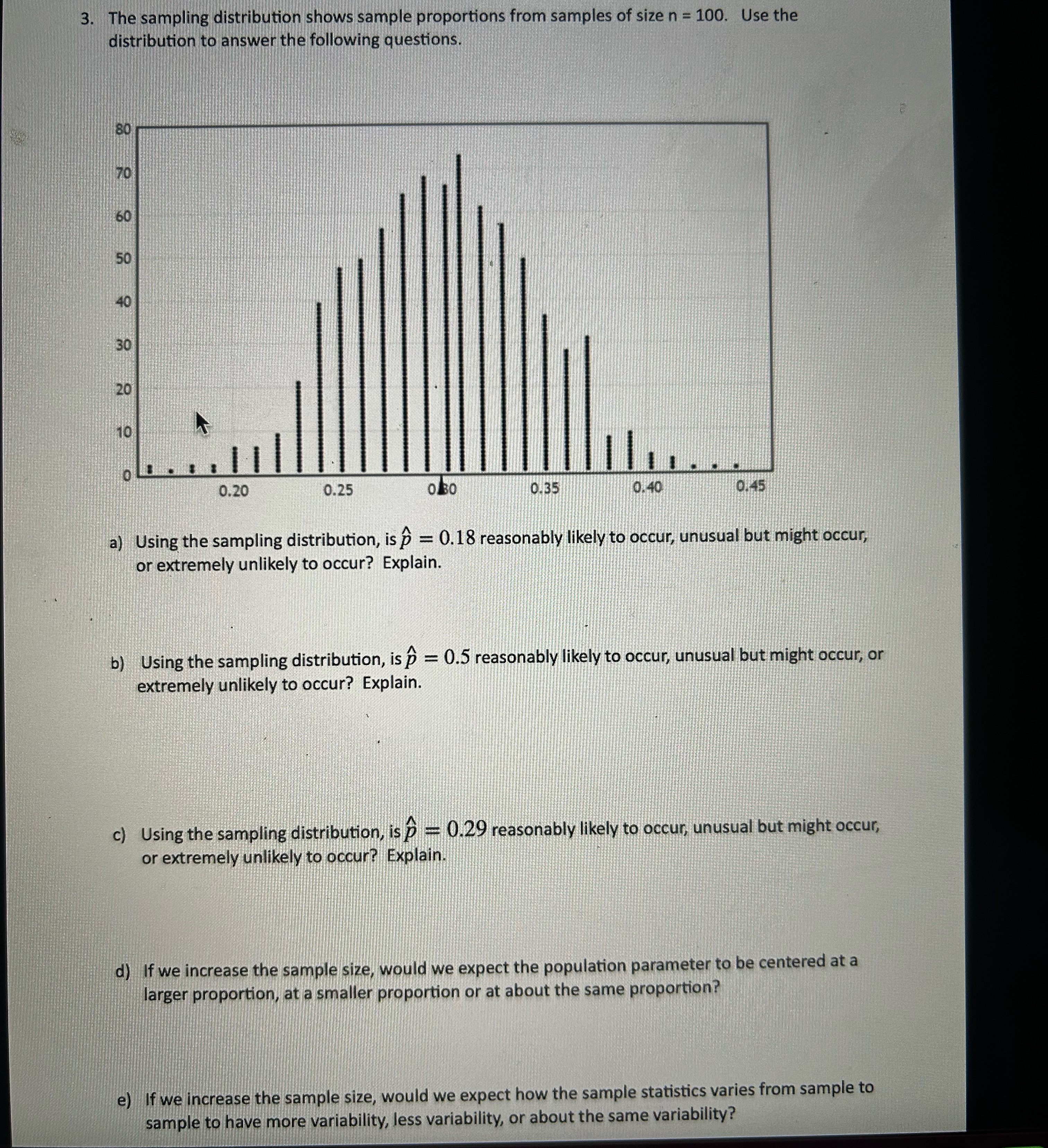 3. The sampling distribution shows sample proportions from samples of size n = 100. Use the distribution to answer the following questions.

80
70
60
50
40
30
20
10
0
0.20
0.25
0.30
0.35
0.40
0.45

a) Using the sampling distribution, is $\hat{p} = 0.18$ reasonably likely to occur, unusual but might occur, or extremely unlikely to occur? Explain.

b) Using the sampling distribution, is $\hat{p} = 0.5$ reasonably likely to occur, unusual but might occur, or extremely unlikely to occur? Explain.

c) Using the sampling distribution, is $\hat{p} = 0.29$ reasonably likely to occur, unusual but might occur, or extremely unlikely to occur? Explain.

d) If we increase the sample size, would we expect the population parameter to be centered at a larger proportion, at a smaller proportion or at about the same proportion?

e) If we increase the sample size, would we expect how the sample statistics varies from sample to sample to have more variability, less variability, or about the same variability?